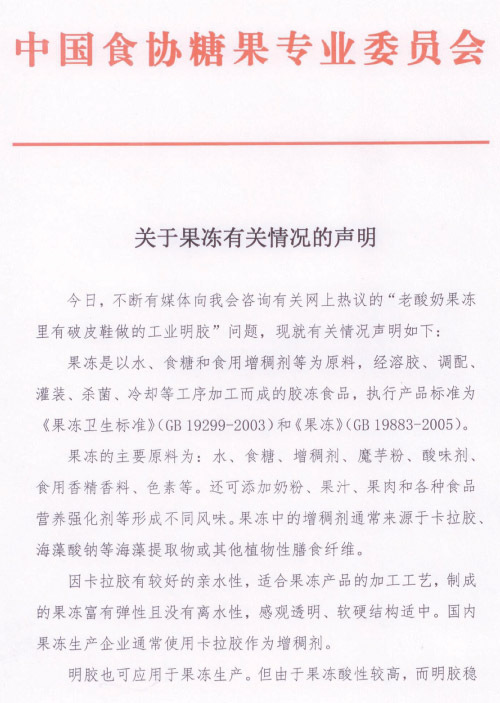 中国食协糖果专业委员会

关于果冻有关情况的声明

今日，不断有媒体向我会咨询有关网上热议的“老酸奶果冻里有破皮鞋做的工业明胶”问题，现就有关情况声明如下：

果冻是以水、食糖和食用增稠剂等为原料，经溶胶、调配、灌装、杀菌、冷却等工序加工而成的胶冻食品，执行产品标准为《果冻卫生标准》(GB 19299-2003)和《果冻》(GB 19883-2005)。

果冻的主要原料为：水、食糖、增稠剂、魔芋粉、酸味剂、食用香精香料、色素等。还可添加奶粉、果汁、果肉和各种食品营养强化剂等形成不同风味。果冻中的增稠剂通常来源于卡拉胶、海藻酸钠等海藻提取物或其他植物性膳食纤维。

因卡拉胶有较好的亲水性，适合果冻产品的加工工艺，制成的果冻富有弹性且没有离水性，感观透明、软硬结构适中。国内果冻生产企业通常使用卡拉胶作为增稠剂。

明胶也可应用于果冻生产。但由于果冻酸性较高，而明胶稳